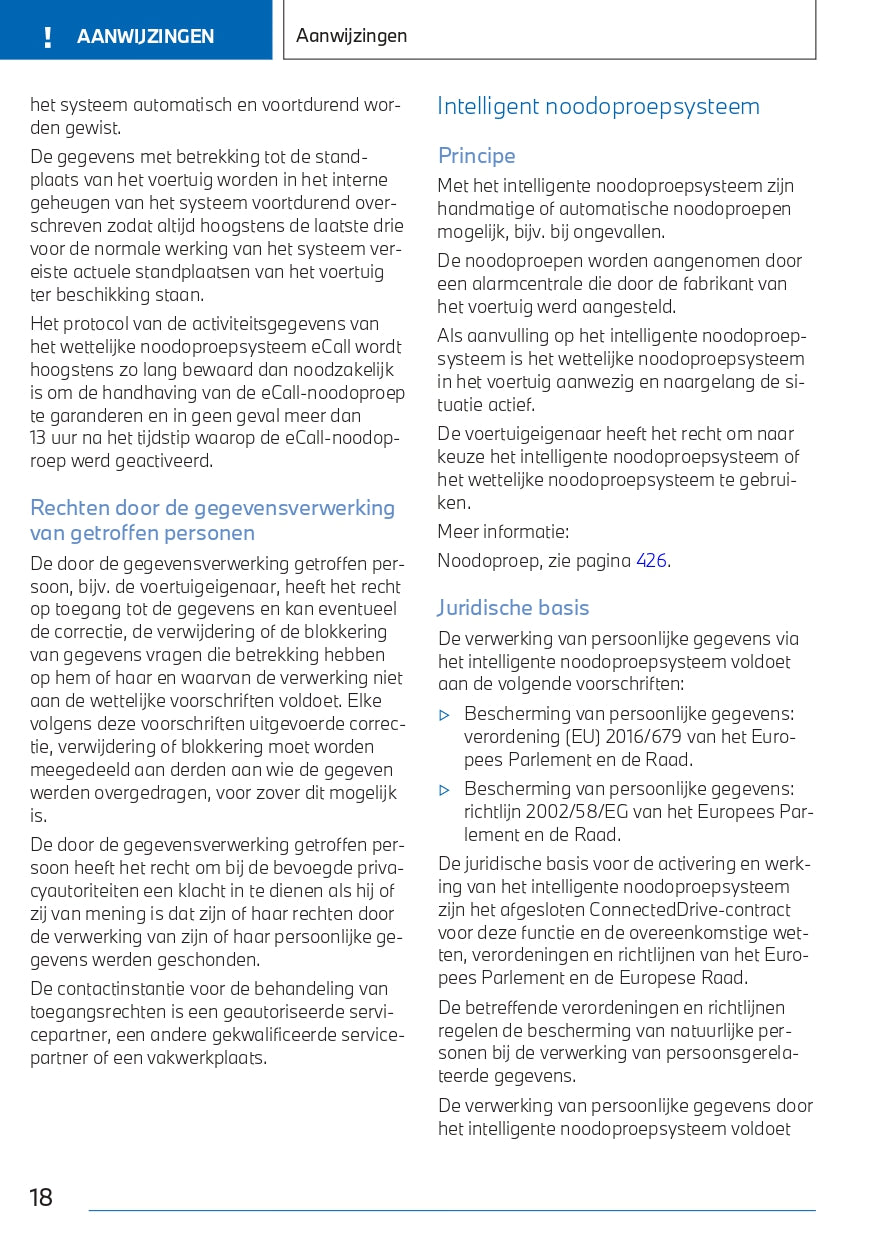 ! AANWIJZINGEN

Aanwijzingen

het systeem automatisch en voortdurend worden gewist.

De gegevens met betrekking tot de standplaats van het voertuig worden in het interne geheugen van het systeem voortdurend overschreven zodat altijd hoogstens de laatste drie voor de normale werking van het systeem vereiste actuele standplaatsen van het voertuig ter beschikking staan.

Het protocol van de activiteitsgegevens van het wettelijke noodoproepsysteem eCall wordt hoogstens zo lang bewaard dan noodzakelijk is om de handhaving van de eCall-noodoproep te garanderen en in geen geval meer dan 13 uur na het tijdstip waarop de eCall-noodoproep werd geactiveerd.

Rechten door de gegevensverwerking van getroffen personen

De door de gegevensverwerking getroffen persoon, bijv. de voertuigeigenaar, heeft het recht op toegang tot de gegevens en kan eventueel de correctie, de verwijdering of de blokkering van gegevens vragen die betrekking hebben op hem of haar en waarvan de verwerking niet aan de wettelijke voorschriften voldoet. Elke volgens deze voorschriften uitgevoerde correctie, verwijdering of blokkering moet worden meegedeeld aan derden aan wie de gegeven werden overgedragen, voor zover dit mogelijk is.

De door de gegevensverwerking getroffen persoon heeft het recht om bij de bevoegde privacyautoriteiten een klacht in te dienen als hij of zij van mening is dat zijn of haar rechten door de verwerking van zijn of haar persoonlijke gegevens werden geschonden.

De contactinstantie voor de behandeling van toegangsrechten is een geautoriseerde servicepartner, een andere gekwalificeerde servicepartner of een vakwerkplaats.

Intelligent noodoproepsysteem

Principe

Met het intelligente noodoproepsysteem zijn handmatige of automatische noodoproepen mogelijk, bijv. bij ongevallen.

De noodoproepen worden aangenomen door een alarmcentrale die door de fabrikant van het voertuig werd aangesteld.

Als aanvulling op het intelligente noodoproepsysteem is het wettelijke noodoproepsysteem in het voertuig aanwezig en naargelang de situatie actief.

De voertuigeigenaar heeft het recht om naar keuze het intelligente noodoproepsysteem of het wettelijke noodoproepsysteem te gebruiken.

Meer informatie:

Noodoproep, zie pagina 426.

Juridische basis

De verwerking van persoonlijke gegevens via het intelligente noodoproepsysteem voldoet aan de volgende voorschriften:

▷ Bescherming van persoonlijke gegevens: verordening (EU) 2016/679 van het Europees Parlement en de Raad.

▷ Bescherming van persoonlijke gegevens: richtlijn 2002/58/EG van het Europees Parlement en de Raad.

De juridische basis voor de activering en werking van het intelligente noodoproepsysteem zijn het afgesloten ConnectedDrive-contract voor deze functie en de overeenkomstige wetten, verordeningen en richtlijnen van het Europees Parlement en de Europese Raad.

De betreffende verordeningen en richtlijnen regelen de bescherming van natuurlijke personen bij de verwerking van persoonsgerelateerde gegevens.

De verwerking van persoonlijke gegevens door het intelligente noodoproepsysteem voldoet

18